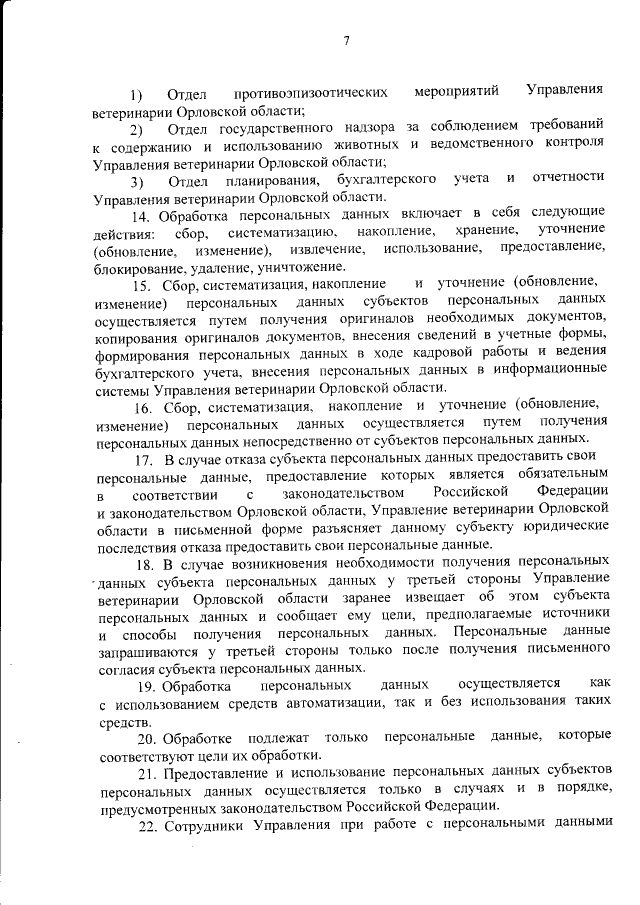 7

1) Отдел противоэпизоотических мероприятий Управления ветеринарии Орловской области;

2) Отдел государственного надзора за соблюдением требований к содержанию и использованию животных и ведомственного контроля Управления ветеринарии Орловской области;

3) Отдел планирования, бухгалтерского учета и отчетности Управления ветеринарии Орловской области.

14. Обработка персональных данных включает в себя следующие действия: сбор, систематизацию, накопление, хранение, уточнение (обновление, изменение), извлечение, использование, предоставление, блокирование, удаление, уничтожение.

15. Сбор, систематизация, накопление и уточнение (обновление, изменение) персональных данных субъектов персональных данных осуществляется путем получения оригиналов необходимых документов, копирования оригиналов документов, внесения сведений в учетные формы, формирования персональных данных в ходе кадровой работы и ведения бухгалтерского учета, внесения персональных данных в информационные системы Управления ветеринарии Орловской области.

16. Сбор, систематизация, накопление и уточнение (обновление, изменение) персональных данных осуществляется путем получения персональных данных непосредственно от субъектов персональных данных.

17. В случае отказа субъекта персональных данных предоставить свои персональные данные, предоставление которых является обязательным в соответствии с законодательством Российской Федерации и законодательством Орловской области, Управление ветеринарии Орловской области в письменной форме разъясняет данному субъекту юридические последствия отказа предоставить свои персональные данные.

18. В случае возникновения необходимости получения персональных данных субъекта персональных данных у третьей стороны Управление ветеринарии Орловской области заранее извещает об этом субъекта персональных данных и сообщает ему цели, предполагаемые источники и способы получения персональных данных. Персональные данные запрашиваются у третьей стороны только после получения письменного согласия субъекта персональных данных.

19. Обработка персональных данных осуществляется как с использованием средств автоматизации, так и без использования таких средств.

20. Обработке подлежат только персональные данные, которые соответствуют цели их обработки.

21. Предоставление и использование персональных данных субъектов персональных данных осуществляется только в случаях и в порядке, предусмотренных законодательством Российской Федерации.

22. Сотрудники Управления при работе с персональными данными